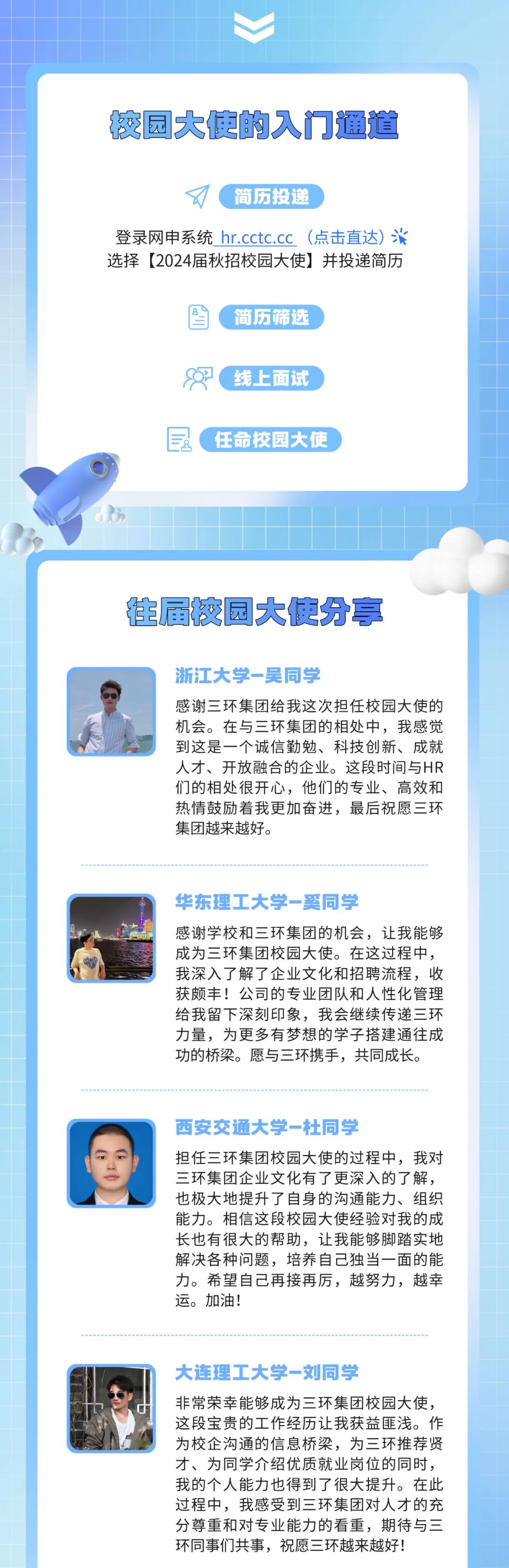 校园大使的入门通道

简历投递

登录网申系统 hr.cctc.cc （点击直达）
选择【2024届秋招校园大使】并投递简历

简历筛选

线上面试

任命校园大使

往届校园大使分享

浙江大学—吴同学

感谢三环集团给我这次担任校园大使的机会。在与三环集团的相处中，我感觉到这是一个诚信勤勉、科技创新、成就人才、开放融合的企业。这段时间与HR们的相处很开心，他们的专业、高效和热情鼓励着我更加奋进，最后祝愿三环集团越来越好。

华东理工大学—奚同学

感谢学校和三环集团的机会，让我能够成为三环集团校园大使。在这过程中，我深入了解了企业文化和招聘流程，收获颇丰！公司的专业团队和人性化管理给我留下深刻印象，我会继续传递三环力量，为更多有梦想的学子搭建通往成功的桥梁。愿与三环携手，共同成长。

西安交通大学—杜同学

担任三环集团校园大使的过程中，我对三环集团企业文化有了更深入的了解，也极大地提升了自身的沟通能力、组织能力。相信这段校园大使经验对我的成长也有很大的帮助，让我能够脚踏实地解决各种问题，培养自己独当一面的能力。希望自己再接再厉，越努力，越幸运。加油！

大连理工大学—刘同学

非常荣幸能够成为三环集团校园大使，这段宝贵的工作经历让我获益匪浅。作为校企沟通的信息桥梁，为三环推荐贤才、为同学介绍优质就业岗位的同时，我的个人能力也得到了很大提升。在此过程中，我感受到三环集团对人才的充分尊重和对专业能力的看重，期待与三环同事们共事，祝愿三环越来越好！